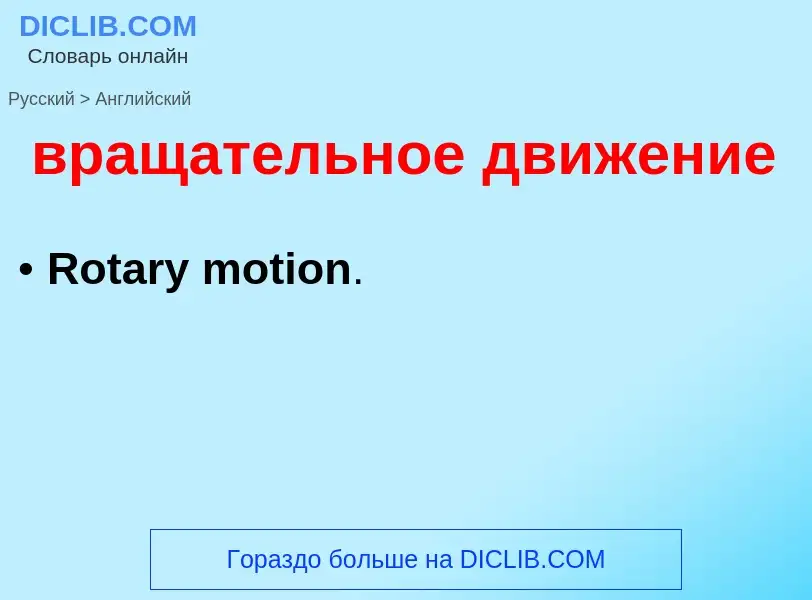 DICLIB.COM
Словарь онлайн

Русский > Английский

вращательное движение

• Rotary motion.

Гораздо больше на DICLIB.COM